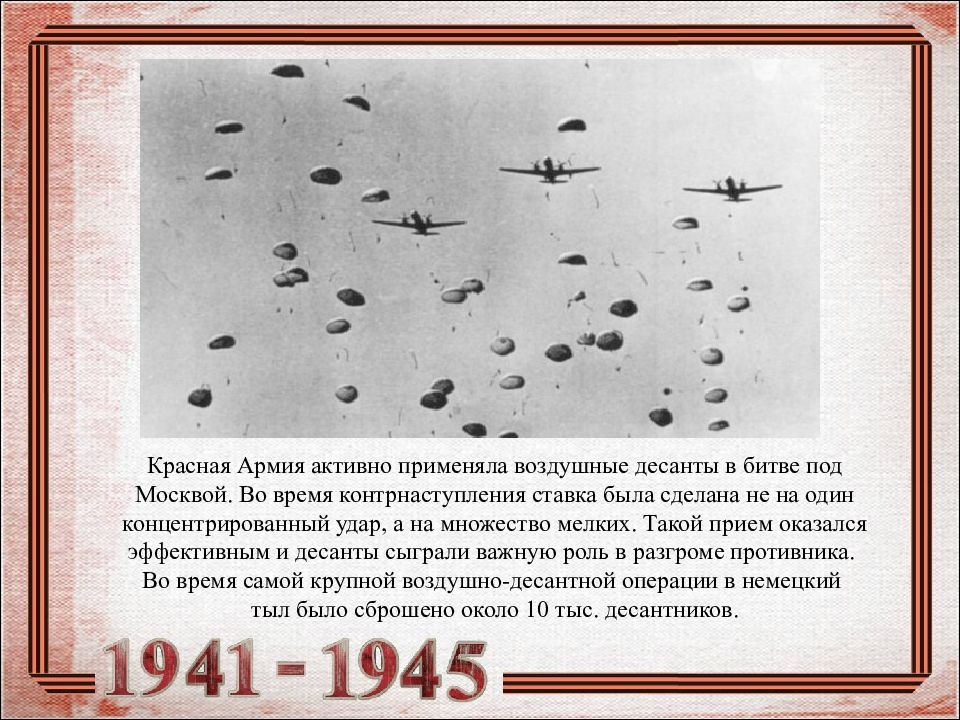 Красная Армия активно применяла воздушные десанты в битве под Москвой. Во время контрнаступления ставка была сделана не на один концентрированный удар, а на множество мелких. Такой прием оказался эффективным и десанты сыграли важную роль в разгроме противника. Во время самой крупной воздушно-десантной операции в немецкий тыл было сброшено около 10 тыс. десантников.

1941 - 1945